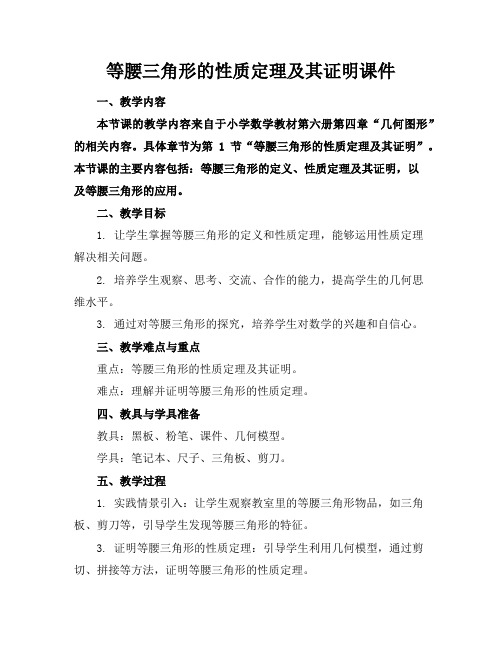 等腰三角形的性质定理及其证明课件

一、教学内容

本节课的教学内容来自于小学数学教材第六册第四章“几何图形”的相关内容。具体章节为第 1 节“等腰三角形的性质定理及其证明”。本节课的主要内容包括：等腰三角形的定义、性质定理及其证明，以及等腰三角形的应用。

二、教学目标

1. 让学生掌握等腰三角形的定义和性质定理，能够运用性质定理解决相关问题。

2. 培养学生观察、思考、交流、合作的能力，提高学生的几何思维水平。

3. 通过对等腰三角形的探究，培养学生对数学的兴趣和自信心。

三、教学难点与重点

重点：等腰三角形的性质定理及其证明。

难点：理解并证明等腰三角形的性质定理。

四、教具与学具准备

教具：黑板、粉笔、课件、几何模型。

学具：笔记本、尺子、三角板、剪刀。

五、教学过程

1. 实践情景引入：让学生观察教室里的等腰三角形物品，如三角板、剪刀等，引导学生发现等腰三角形的特征。

3. 证明等腰三角形的性质定理：引导学生利用几何模型，通过剪切、拼接等方法，证明等腰三角形的性质定理。